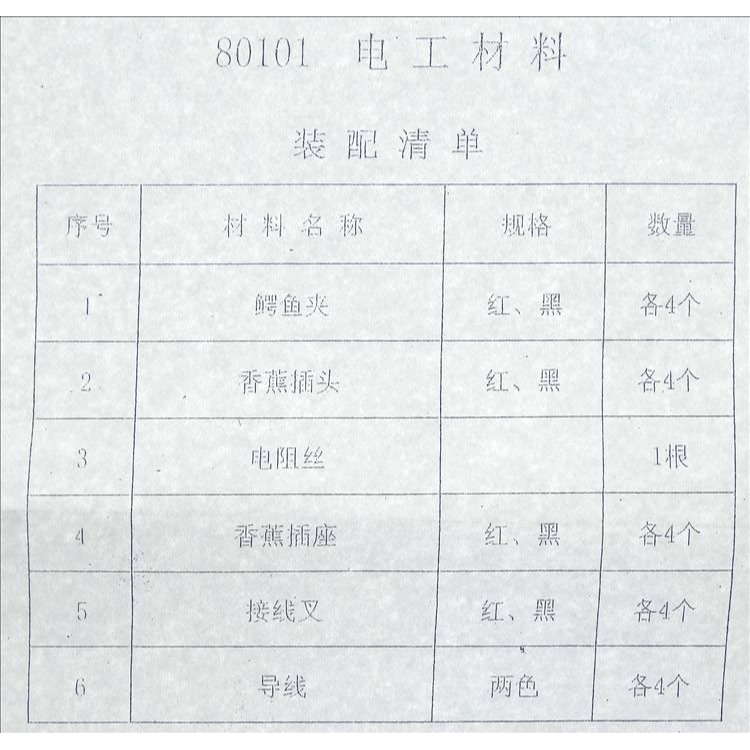 80101 电工材料

装配清单

| 序号 | 材料名称 | 规格 | 数量 |
|---|---|---|---|
| 1 | 鳄鱼夹 | 红、黑 | 各4个 |
| 2 | 香蕉插头 | 红、黑 | 各4个 |
| 3 | 电阻丝 | | 1根 |
| 4 | 香蕉插座 | 红、黑 | 各4个 |
| 5 | 接线叉 | 红、黑 | 各4个 |
| 6 | 导线 | 两色 | 各4个 |